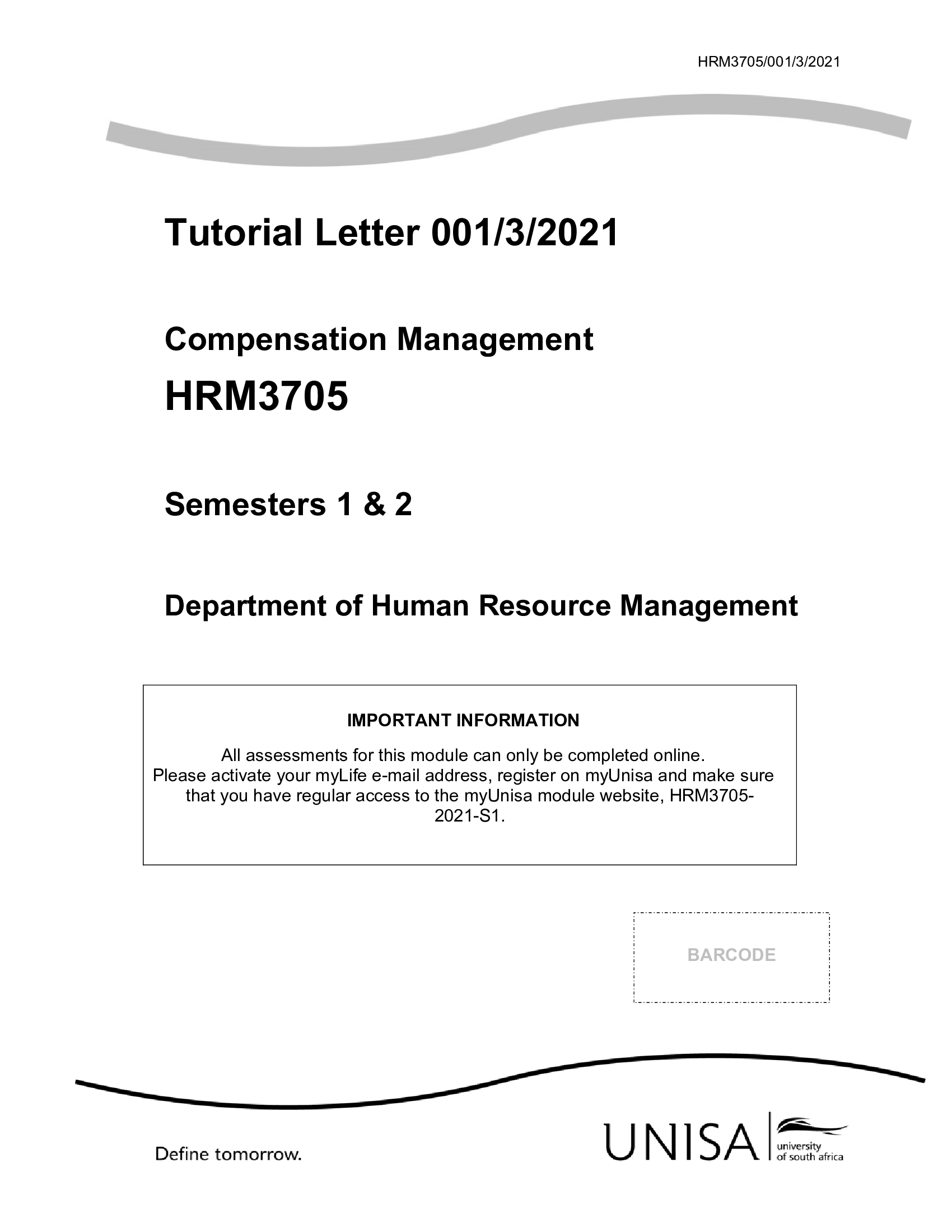 HRM3705/001/3/2021

Tutorial Letter 001/3/2021

Compensation Management

HRM3705

Semesters 1 & 2

Department of Human Resource Management

IMPORTANT INFORMATION

All assessments for this module can only be completed online.
Please activate your myLife e-mail address, register on myUnisa and make sure that you have regular access to the myUnisa module website, HRM3705-2021-S1.

BARCODE

Define tomorrow.

UNISA university of south africa